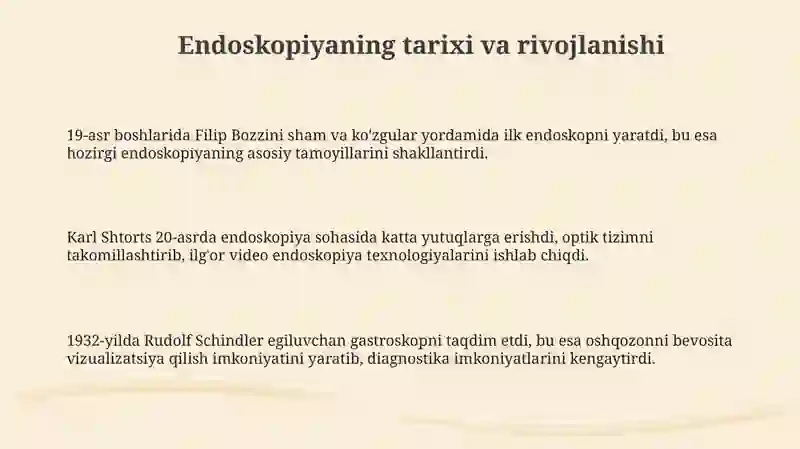 Endoskopiyaning tarixi va rivojlanishi

19-asr boshlarida Filip Bozzini sham va ko'zgular yordamida ilk endoskopni yaratdi, bu esa hozirgi endoskopiyaning asosiy tamoyillarini shakllantirdi.

Karl Shtorts 20-asrda endoskopiya sohasida katta yutuqlarga erishdi, optik tizimni takomillashtirib, ilg'or video endoskopiya texnologiyalarini ishlab chiqdi.

1932-yilda Rudolf Schindler egiluvchan gastroskopni taqdim etdi, bu esa oshqozonni bevosita vizualizatsiya qilish imkoniyatini yaratib, diagnostika imkoniyatlarini kengaytirdi.